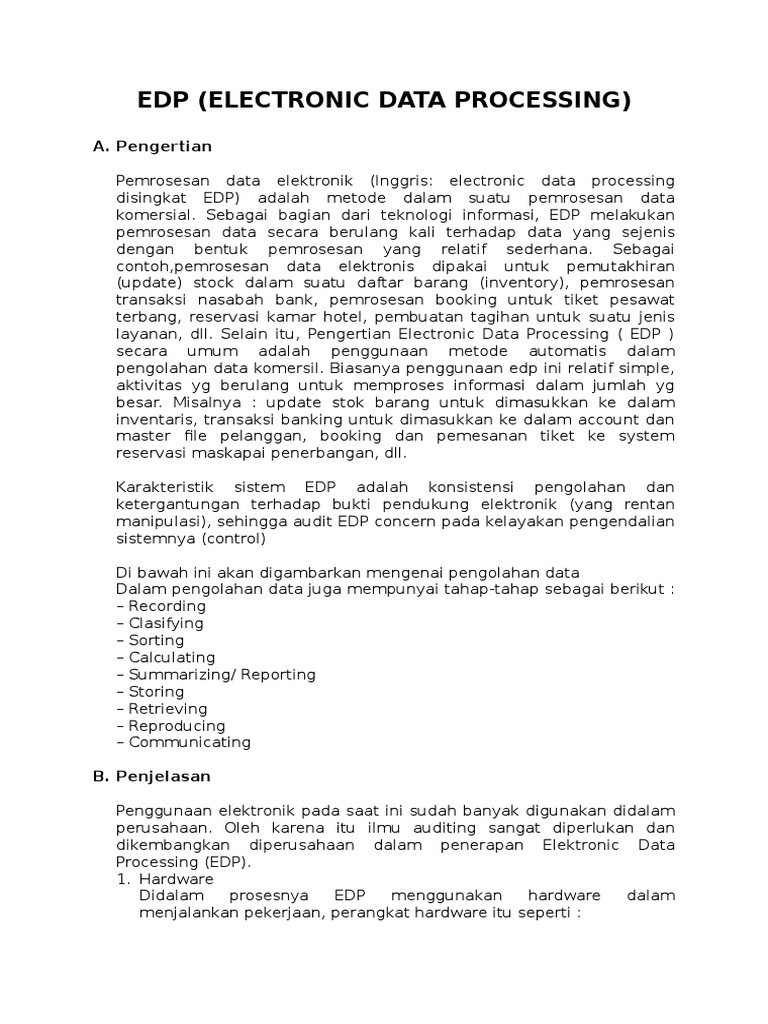 EDP (ELECTRONIC DATA PROCESSING)

A. Pengertian

Pemrosesan data elektronik (Inggris: electronic data processing disingkat EDP) adalah metode dalam suatu pemrosesan data komersial. Sebagai bagian dari teknologi informasi, EDP melakukan pemrosesan data secara berulang kali terhadap data yang sejenis dengan bentuk pemrosesan yang relatif sederhana. Sebagai contoh,pemrosesan data elektronis dipakai untuk pemutakhiran (update) stock dalam suatu daftar barang (inventory), pemrosesan transaksi nasabah bank, pemrosesan booking untuk tiket pesawat terbang, reservasi kamar hotel, pembuatan tagihan untuk suatu jenis layanan, dll. Selain itu, Pengertian Electronic Data Processing ( EDP ) secara umum adalah penggunaan metode automatis dalam pengolahan data komersil. Biasanya penggunaan edp ini relatif simple, aktivitas yg berulang untuk memproses informasi dalam jumlah yg besar. Misalnya : update stok barang untuk dimasukkan ke dalam inventaris, transaksi banking untuk dimasukkan ke dalam account dan master file pelanggan, booking dan pemesanan tiket ke system reservasi maskapai penerbangan, dll.

Karakteristik sistem EDP adalah konsistensi pengolahan dan ketergantungan terhadap bukti pendukung elektronik (yang rentan manipulasi), sehingga audit EDP concern pada kelayakan pengendalian sistemnya (control)

Di bawah ini akan digambarkan mengenai pengolahan data
Dalam pengolahan data juga mempunyai tahap-tahap sebagai berikut :
– Recording
– Clasifying
– Sorting
– Calculating
– Summarizing/ Reporting
– Storing
– Retrieving
– Reproducing
– Communicating

B. Penjelasan

Penggunaan elektronik pada saat ini sudah banyak digunakan didalam perusahaan. Oleh karena itu ilmu auditing sangat diperlukan dan dikembangkan diperusahaan dalam penerapan Elektronic Data Processing (EDP).
1. Hardware
Didalam prosesnya EDP menggunakan hardware dalam menjalankan pekerjaan, perangkat hardware itu seperti :